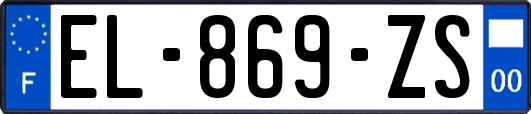 F
EL-869-ZS
00